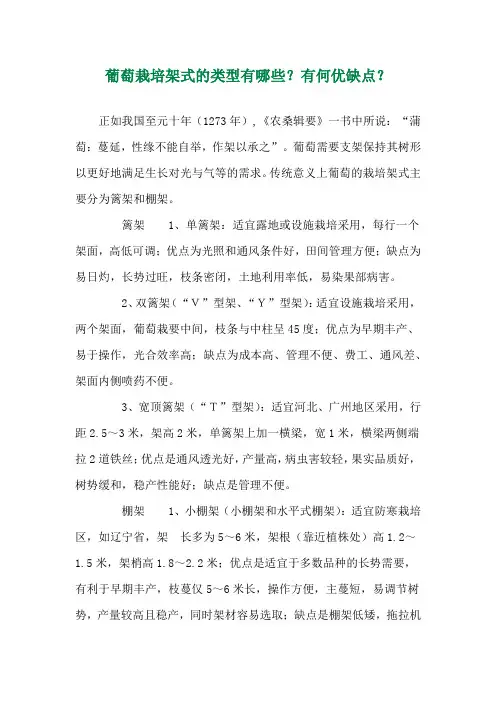 葡萄栽培架式的类型有哪些？有何优缺点？

正如我国至元十年（1273年），《农桑辑要》一书中所说：“蒲萄：蔓延，性缘不能自举，作架以承之”。葡萄需要支架保持其树形以更好地满足生长对光与气等的需求。传统意义上葡萄的栽培架式主要分为篱架和棚架。

篱架　1、单篱架：适宜露地或设施栽培采用，每行一个架面，高低可调；优点为光照和通风条件好，田间管理方便；缺点为易日灼，长势过旺，枝条密闭，土地利用率低，易染果部病害。

2、双篱架（“V”型架、“Y”型架）：适宜设施栽培采用，两个架面，葡萄栽要中间，枝条与中柱呈45度；优点为早期丰产、易于操作，光合效率高；缺点为成本高、管理不便、费工、通风差、架面内侧喷药不便。

3、宽顶篱架（“T”型架）：适宜河北、广州地区采用，行距2.5～3米，架高2米，单篱架上加一横梁，宽1米，横梁两侧端拉2道铁丝；优点是通风透光好，产量高，病虫害较轻，果实品质好，树势缓和，稳产性能好；缺点是管理不便。

棚架　1、小棚架（小棚架和水平式棚架）：适宜防寒栽培区，如辽宁省，架　长多为5～6米，架根（靠近植株处）高1.2～1.5米，架梢高1.8～2.2米；优点是适宜于多数品种的长势需要，有利于早期丰产，枝蔓仅5～6米长，操作方便，主蔓短，易调节树势，产量较高且稳产，同时架材容易选取；缺点是棚架低矮，拖拉机